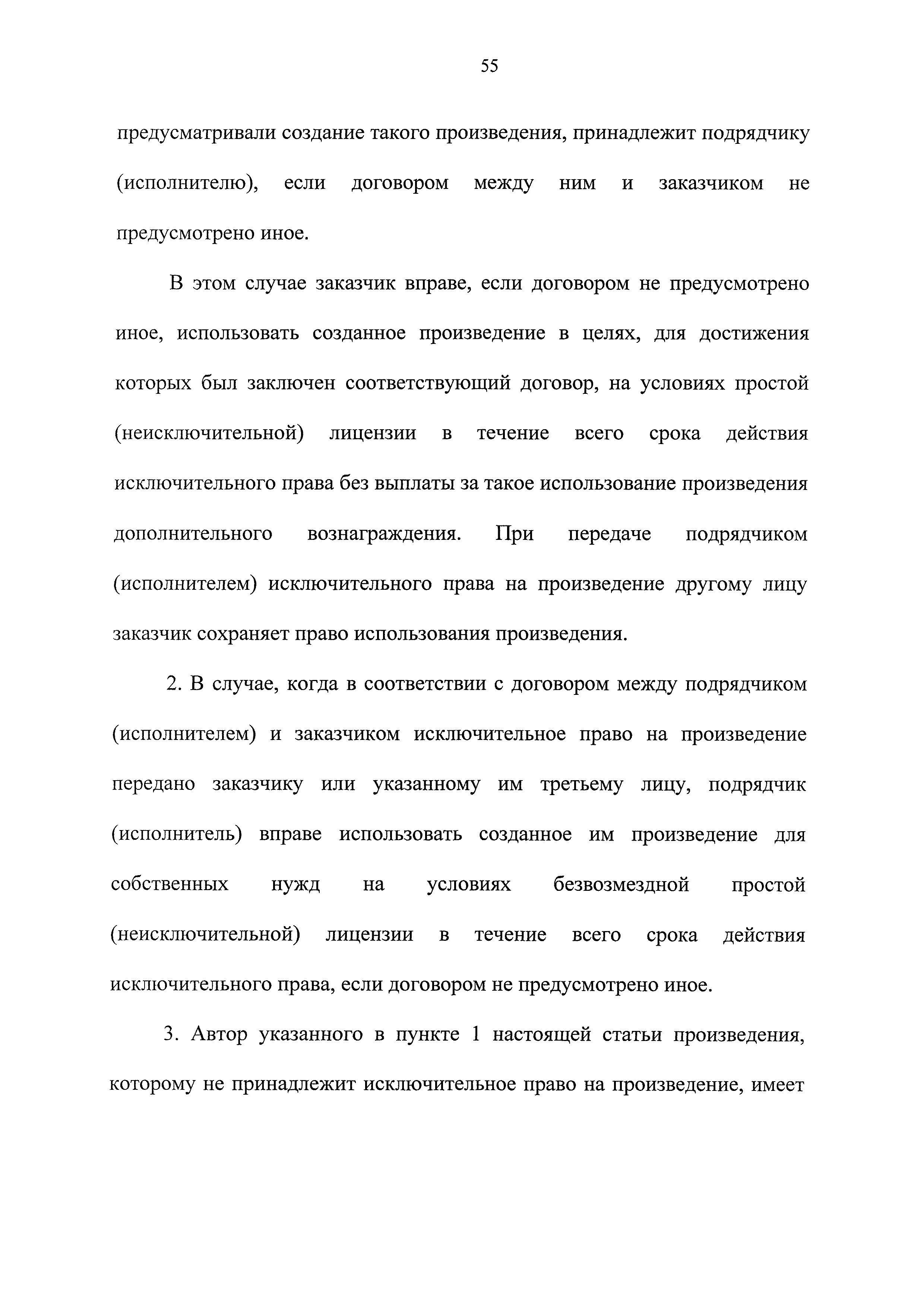 55

предусматривали создание такого произведения, принадлежит подрядчику (исполнителю), если договором между ним и заказчиком не предусмотрено иное.

В этом случае заказчик вправе, если договором не предусмотрено иное, использовать созданное произведение в целях, для достижения которых был заключен соответствующий договор, на условиях простой (неисключительной) лицензии в течение всего срока действия исключительного права без выплаты за такое использование произведения дополнительного вознаграждения. При передаче подрядчиком (исполнителем) исключительного права на произведение другому лицу заказчик сохраняет право использования произведения.

2. В случае, когда в соответствии с договором между подрядчиком (исполнителем) и заказчиком исключительное право на произведение передано заказчику или указанному им третьему лицу, подрядчик (исполнитель) вправе использовать созданное им произведение для собственных нужд на условиях безвозмездной простой (неисключительной) лицензии в течение всего срока действия исключительного права, если договором не предусмотрено иное.

3. Автор указанного в пункте 1 настоящей статьи произведения, которому не принадлежит исключительное право на произведение, имеет